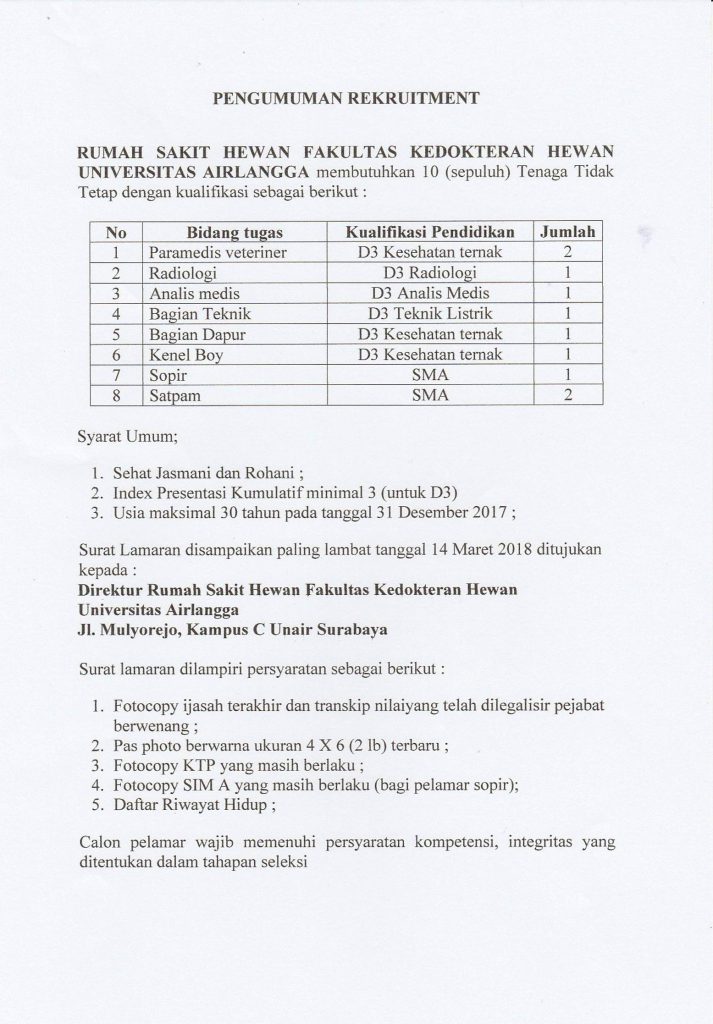 PENGUMUMAN REKRUITMENT

RUMAH SAKIT HEWAN FAKULTAS KEDOKTERAN HEWAN UNIVERSITAS AIRLANGGA membutuhkan 10 (sepuluh) Tenaga Tidak Tetap dengan kualifikasi sebagai berikut :

| No | Bidang tugas | Kualifikasi Pendidikan | Jumlah |
|---|---|---|---|
| 1 | Paramedis veteriner | D3 Kesehatan ternak | 2 |
| 2 | Radiologi | D3 Radiologi | 1 |
| 3 | Analis medis | D3 Analis Medis | 1 |
| 4 | Bagian Teknik | D3 Teknik Listrik | 1 |
| 5 | Bagian Dapur | D3 Kesehatan ternak | 1 |
| 6 | Kenel Boy | D3 Kesehatan ternak | 1 |
| 7 | Sopir | SMA | 1 |
| 8 | Satpam | SMA | 2 |

Syarat Umum;

1. Sehat Jasmani dan Rohani ;
2. Index Presentasi Kumulatif minimal 3 (untuk D3)
3. Usia maksimal 30 tahun pada tanggal 31 Desember 2017 ;

Surat Lamaran disampaikan paling lambat tanggal 14 Maret 2018 ditujukan kepada :
Direktur Rumah Sakit Hewan Fakultas Kedokteran Hewan
Universitas Airlangga
Jl. Mulyorejo, Kampus C Unair Surabaya

Surat lamaran dilampiri persyaratan sebagai berikut :

1. Fotocopy ijasah terakhir dan transkip nilaiyang telah dilegalisir pejabat berwenang ;
2. Pas photo berwarna ukuran 4 X 6 (2 lb) terbaru ;
3. Fotocopy KTP yang masih berlaku ;
4. Fotocopy SIM A yang masih berlaku (bagi pelamar sopir);
5. Daftar Riwayat Hidup ;

Calon pelamar wajib memenuhi persyaratan kompetensi, integritas yang ditentukan dalam tahapan seleksi